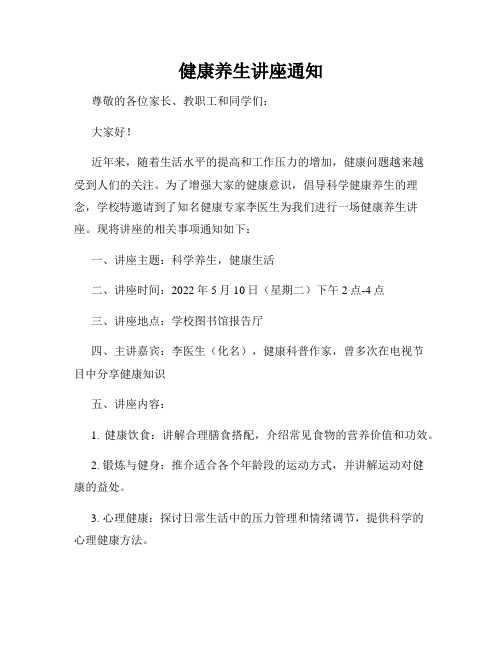 健康养生讲座通知

尊敬的各位家长、教职工和同学们：

大家好！

近年来，随着生活水平的提高和工作压力的增加，健康问题越来越受到人们的关注。为了增强大家的健康意识，倡导科学健康养生的理念，学校特邀请到了知名健康专家李医生为我们进行一场健康养生讲座。现将讲座的相关事项通知如下：

一、讲座主题：科学养生，健康生活

二、讲座时间：2022 年 5 月 10 日（星期二）下午 2 点-4 点

三、讲座地点：学校图书馆报告厅

四、主讲嘉宾：李医生（化名），健康科普作家，曾多次在电视节目中分享健康知识

五、讲座内容：

1. 健康饮食：讲解合理膳食搭配，介绍常见食物的营养价值和功效。

2. 锻炼与健身：推介适合各个年龄段的运动方式，并讲解运动对健康的益处。

3. 心理健康：探讨日常生活中的压力管理和情绪调节，提供科学的心理健康方法。